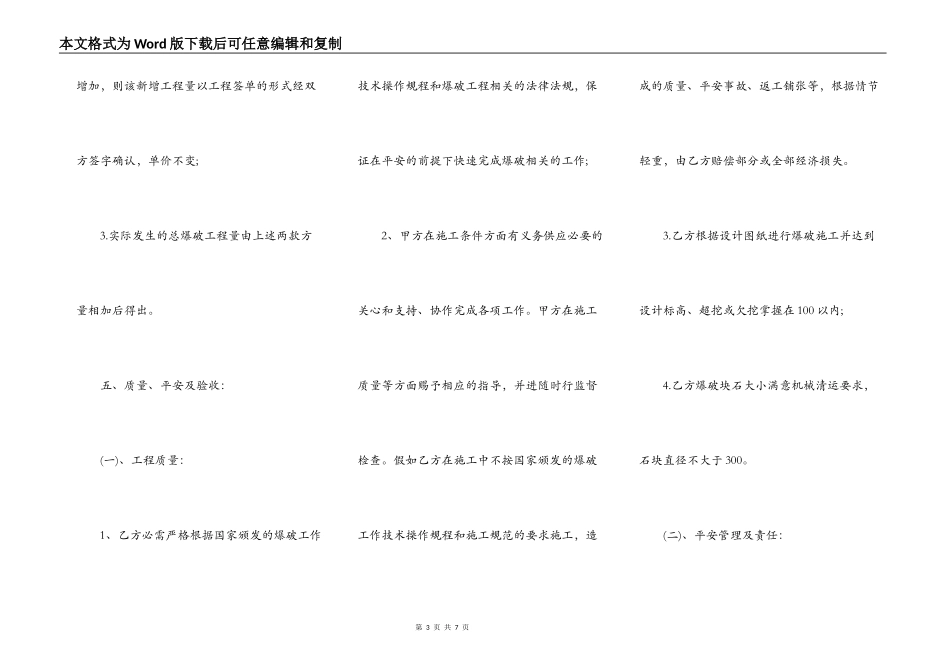 本文格式为Word版下载后可任意编辑和复制

增加，则该新增工程量以工程签单的形式经双方签字确认，单价不变；

3.实际发生的总爆破工程量由上述两款方量相加后得出。

五、质量、平安及验收：

(一)、工程质量：

1、乙方必需严格根据国家颁发的爆破工作技术操作规程和爆破工程相关的法律法规，保证在平安的前提下快速完成爆破相关的工作；

2、甲方在施工条件方面有义务供应必要的关心和支持、协作完成各项工作。甲方在施工质量等方面赐予相应的指导，并进随时行监督检查。假如乙方在施工中不按国家颁发的爆破工作技术操作规程和施工规范的要求施工，造成的质量、平安事故、返工铺张等，根据情节轻重，由乙方赔偿部分或全部经济损失。

3.乙方根据设计图纸进行爆破施工并达到设计标高、超挖或欠挖掌握在100以内；

4.乙方爆破块石大小满意机械清运要求，石块直径不大于300。

(二)、平安管理及责任：

第 3 页 共 7 页